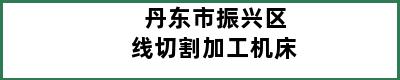 丹东市振兴区
线切割加工机床